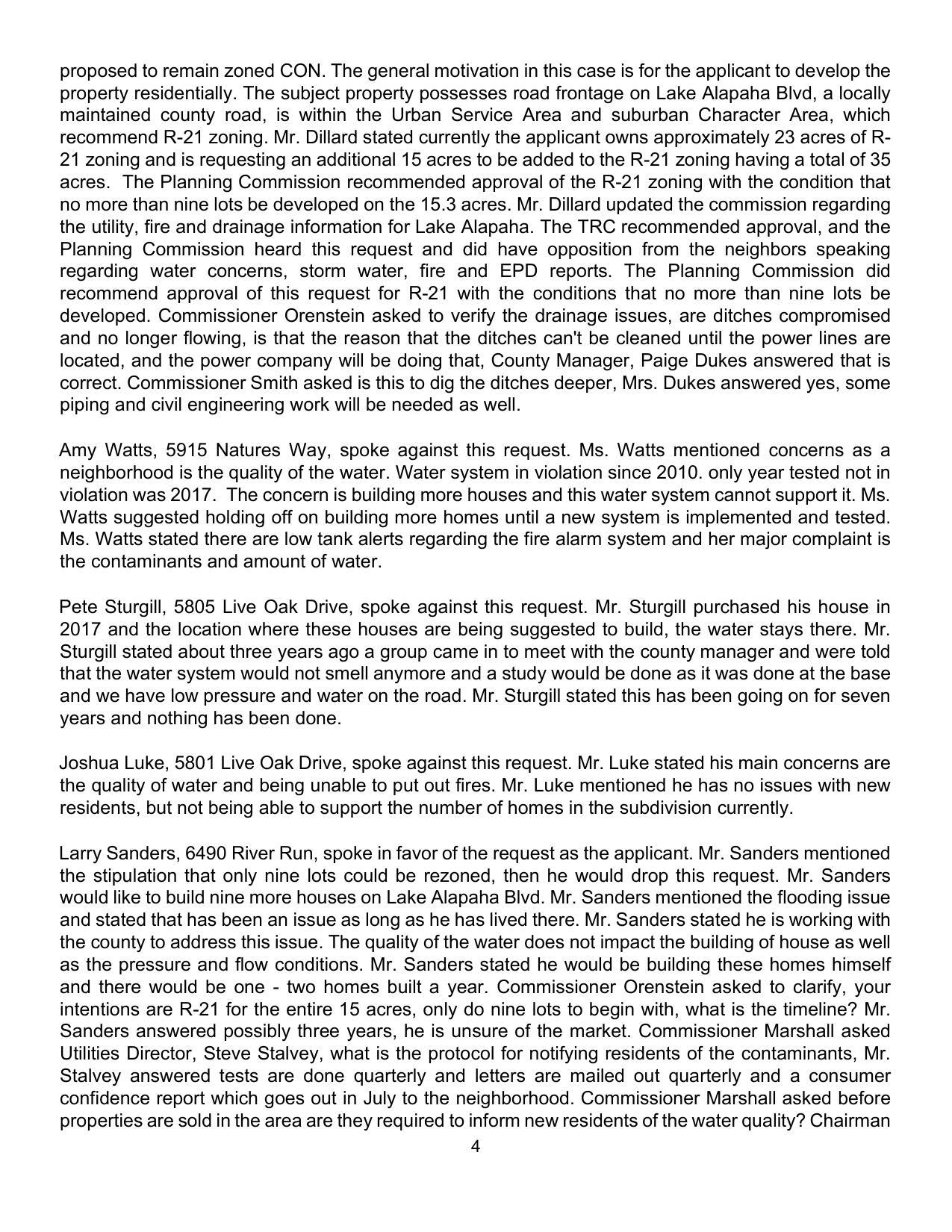 proposed to remain zoned CON. The general motivation in this case is for the applicant to develop the property residentially. The subject property possesses road frontage on Lake Alapaha Blvd, a locally maintained county road, is within the Urban Service Area and suburban Character Area, which recommend R-21 zoning. Mr. Dillard stated currently the applicant owns approximately 23 acres of R-21 zoning and is requesting an additional 15 acres to be added to the R-21 zoning having a total of 35 acres. The Planning Commission recommended approval of the R-21 zoning with the condition that no more than nine lots be developed on the 15.3 acres. Mr. Dillard updated the commission regarding the utility, fire and drainage information for Lake Alapaha. The TRC recommended approval, and the Planning Commission heard this request and did have opposition from the neighbors speaking regarding water concerns, storm water, fire and EPD reports. The Planning Commission did recommend approval of this request for R-21 with the conditions that no more than nine lots be developed. Commissioner Orenstein asked to verify the drainage issues, are ditches compromised and no longer flowing, is that the reason that the ditches can't be cleaned until the power lines are located, and the power company will be doing that, County Manager, Paige Dukes answered that is correct. Commissioner Smith asked is this to dig the ditches deeper, Mrs. Dukes answered yes, some piping and civil engineering work will be needed as well.

Amy Watts, 5915 Natures Way, spoke against this request. Ms. Watts mentioned concerns as a neighborhood is the quality of the water. Water system in violation since 2010. only year tested not in violation was 2017. The concern is building more houses and this water system cannot support it. Ms. Watts suggested holding off on building more homes until a new system is implemented and tested. Ms. Watts stated there are low tank alerts regarding the fire alarm system and her major complaint is the contaminants and amount of water.

Pete Sturgill, 5805 Live Oak Drive, spoke against this request. Mr. Sturgill purchased his house in 2017 and the location where these houses are being suggested to build, the water stays there. Mr. Sturgill stated about three years ago a group came in to meet with the county manager and were told that the water system would not smell anymore and a study would be done as it was done at the base and we have low pressure and water on the road. Mr. Sturgill stated this has been going on for seven years and nothing has been done.

Joshua Luke, 5801 Live Oak Drive, spoke against this request. Mr. Luke stated his main concerns are the quality of water and being unable to put out fires. Mr. Luke mentioned he has no issues with new residents, but not being able to support the number of homes in the subdivision currently.

Larry Sanders, 6490 River Run, spoke in favor of the request as the applicant. Mr. Sanders mentioned the stipulation that only nine lots could be rezoned, then he would drop this request. Mr. Sanders would like to build nine more houses on Lake Alapaha Blvd. Mr. Sanders mentioned the flooding issue and stated that has been an issue as long as he has lived there. Mr. Sanders stated he is working with the county to address this issue. The quality of the water does not impact the building of house as well as the pressure and flow conditions. Mr. Sanders stated he would be building these homes himself and there would be one - two homes built a year. Commissioner Orenstein asked to clarify, your intentions are R-21 for the entire 15 acres, only do nine lots to begin with, what is the timeline? Mr. Sanders answered possibly three years, he is unsure of the market. Commissioner Marshall asked Utilities Director, Steve Stalvey, what is the protocol for notifying residents of the contaminants, Mr. Stalvey answered tests are done quarterly and letters are mailed out quarterly and a consumer confidence report which goes out in July to the neighborhood. Commissioner Marshall asked before properties are sold in the area are they required to inform new residents of the water quality? Chairman

4